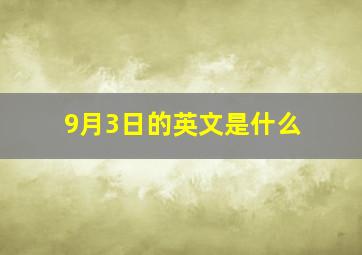 9月3日的英文是什么